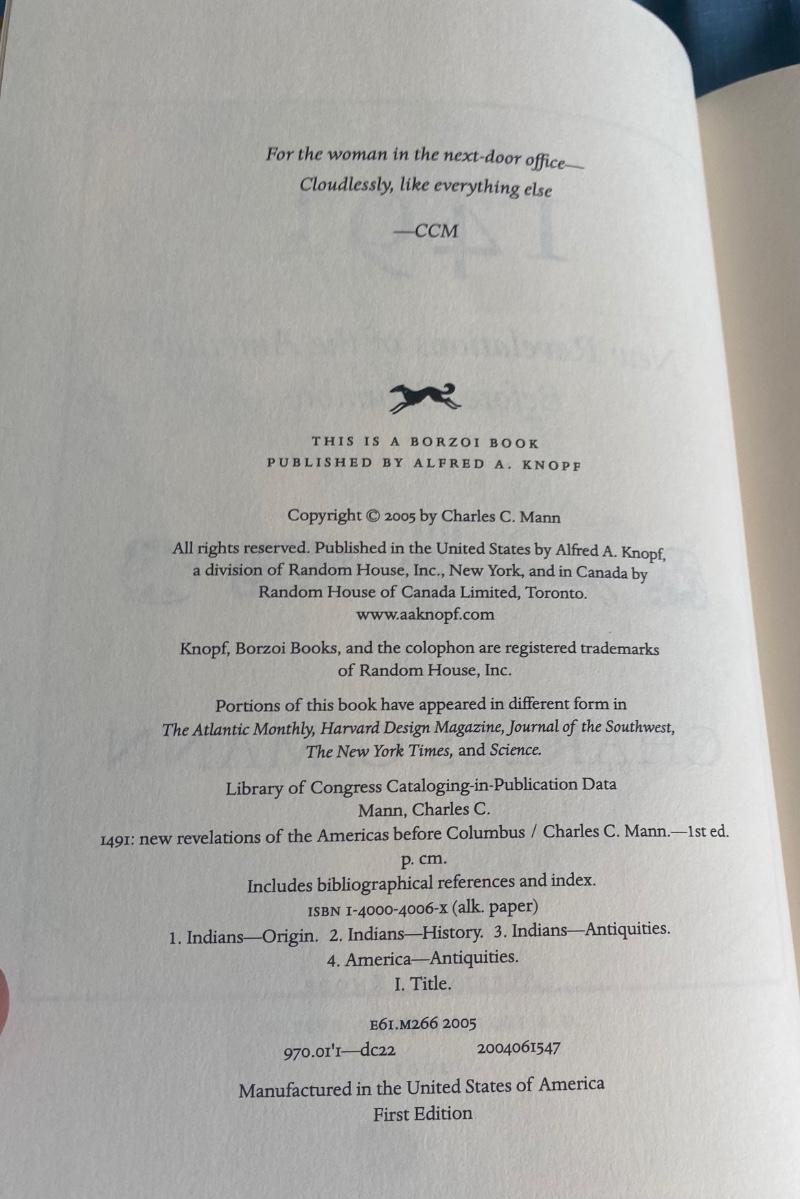 For the woman in the next-door office—
Cloudlessly, like everything else

—CCM

THIS IS A BORZOI BOOK
PUBLISHED BY ALFRED A. KNOPF

Copyright © 2005 by Charles C. Mann

All rights reserved. Published in the United States by Alfred A. Knopf, a division of Random House, Inc., New York, and in Canada by Random House of Canada Limited, Toronto.
www.aaknopf.com

Knopf, Borzoi Books, and the colophon are registered trademarks of Random House, Inc.

Portions of this book have appeared in different form in The Atlantic Monthly, Harvard Design Magazine, Journal of the Southwest, The New York Times, and Science.

Library of Congress Cataloging-in-Publication Data
Mann, Charles C.
1491: new revelations of the Americas before Columbus / Charles C. Mann.—1st ed.
p. cm.
Includes bibliographical references and index.
ISBN 1-4000-4006-x (alk. paper)
1. Indians—Origin. 2. Indians—History. 3. Indians—Antiquities.
4. America—Antiquities.
I. Title.

E61.M266 2005
970.01'1—dc22 2004061547

Manufactured in the United States of America
First Edition